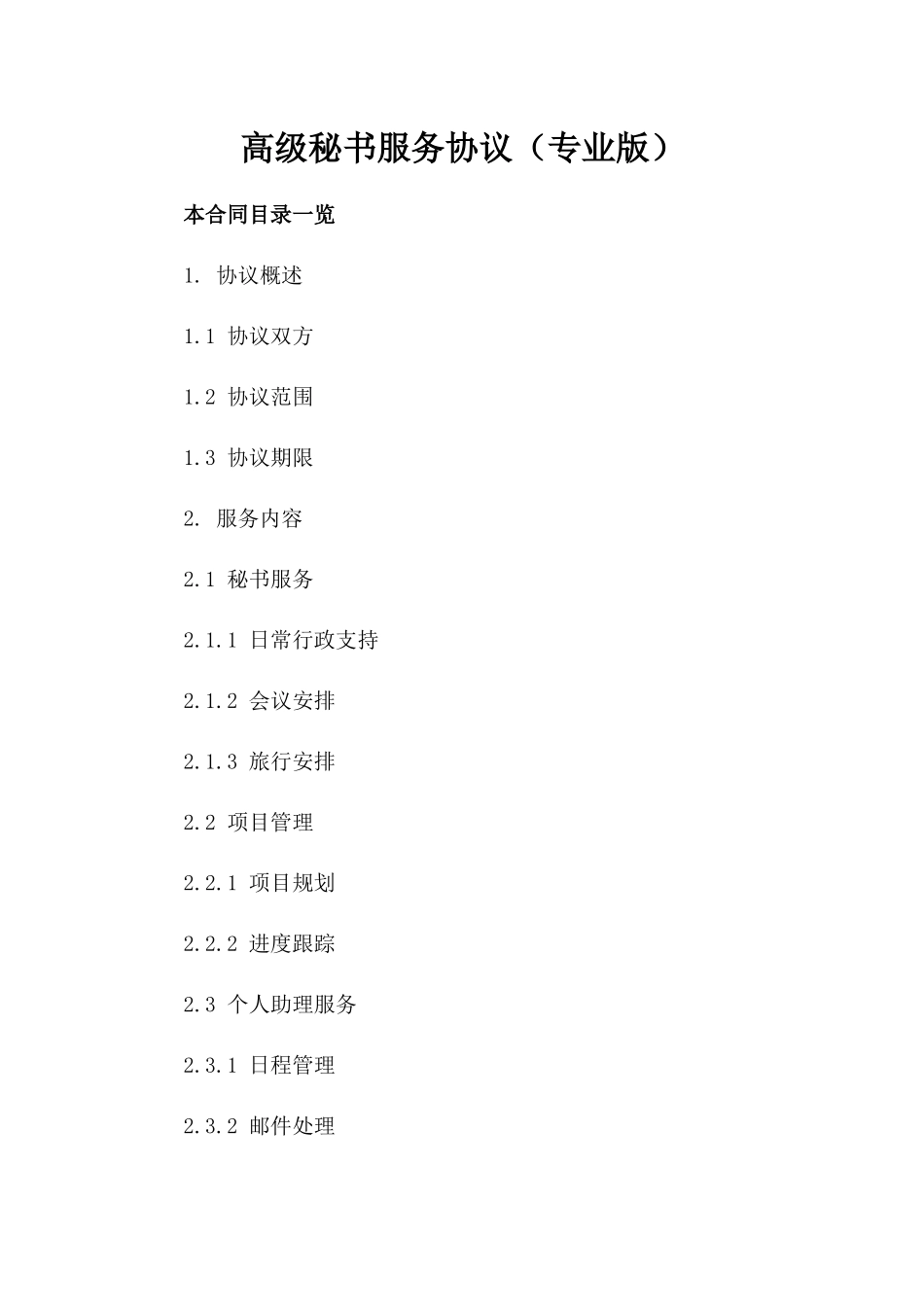 高级秘书服务协议（专业版）

本合同目录一览

1. 协议概述

1.1 协议双方

1.2 协议范围

1.3 协议期限

2. 服务内容

2.1 秘书服务

2.1.1 日常行政支持

2.1.2 会议安排

2.1.3 旅行安排

2.2 项目管理

2.2.1 项目规划

2.2.2 进度跟踪

2.3 个人助理服务

2.3.1 日程管理

2.3.2 邮件处理